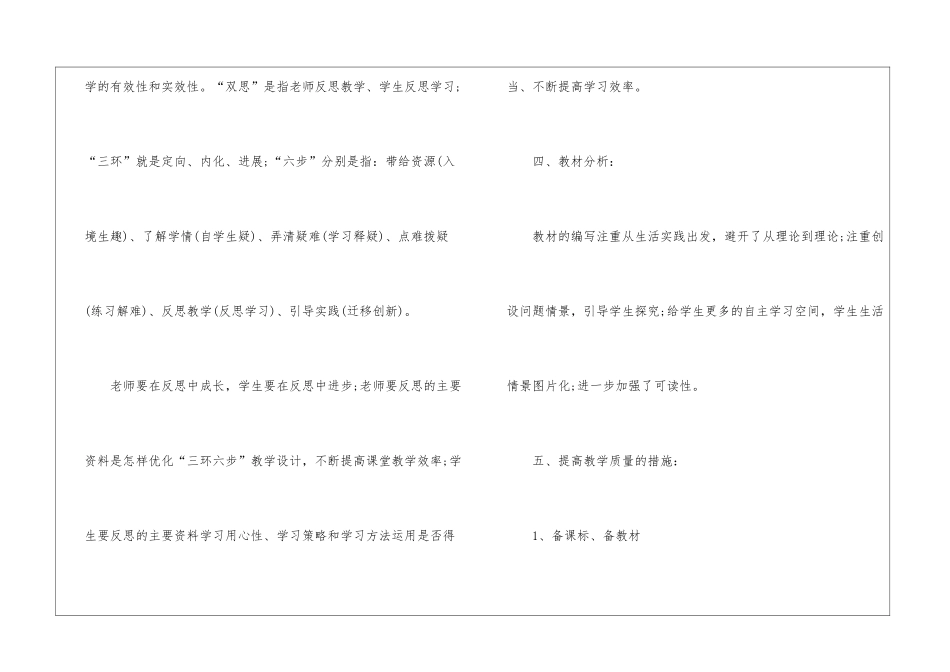 学的有效性和实效性。“双思”是指老师反思教学、学生反思学习;“三环”就是定向、内化、进展;“六步”分别是指:带给资源(入境生趣)、了解学情(自学生疑)、弄清疑难(学习释疑)、点难拨疑(练习解难)、反思教学(反思学习)、引导实践(迁移创新)。

老师要在反思中成长,学生要在反思中进步;老师要反思的主要资料是怎样优化“三环六步”教学设计,不断提高课堂教学效率;学生要反思的主要资料学习用心性、学习策略和学习方法运用是否得当、不断提高学习效率。

四、教材分析:

教材的编写注重从生活实践出发,避开了从理论到理论;注重创设问题情景,引导学生探究;给学生更多的自主学习空间,学生生活情景图片化;进一步加强了可读性。

五、提高教学质量的措施:

1、备课标、备教材